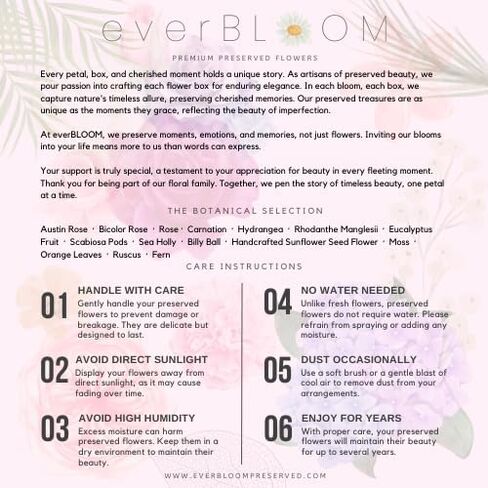 everBLOOM

PREMIUM PRESERVED FLOWERS

Every petal, box, and cherished moment holds a unique story. As artisans of preserved beauty, we pour passion into crafting each flower box for enduring elegance. In each bloom, each box, we capture nature's timeless allure, preserving cherished memories. Our preserved treasures are as unique as the moments they grace, reflecting the beauty of imperfection.

At everBLOOM, we preserve moments, emotions, and memories, not just flowers. Inviting our blooms into your life means more to us than words can express.

Your support is truly special, a testament to your appreciation for beauty in every fleeting moment. Thank you for being part of our floral family. Together, we pen the story of timeless beauty, one petal at a time.

THE BOTANICAL SELECTION

Austin Rose · Bicolor Rose · Rose · Carnation · Hydrangea · Rhodanthe Manglesii · Eucalyptus Fruit · Scabiosa Pods · Sea Holly · Billy Ball · Handcrafted Sunflower Seed Flower · Moss · Orange Leaves · Ruscus · Fern

CARE INSTRUCTIONS

01 HANDLE WITH CARE
Gently handle your preserved flowers to prevent damage or breakage. They are delicate but designed to last.

02 AVOID DIRECT SUNLIGHT
Display your flowers away from direct sunlight, as it may cause fading over time.

03 AVOID HIGH HUMIDITY
Excess moisture can harm preserved flowers. Keep them in a dry environment to maintain their beauty.

04 NO WATER NEEDED
Unlike fresh flowers, preserved flowers do not require water. Please refrain from spraying or adding any moisture.

05 DUST OCCASIONALLY
Use a soft brush or a gentle blast of cool air to remove dust from your arrangements.

06 ENJOY FOR YEARS
With proper care, your preserved flowers will maintain their beauty for up to several years.

WWW.EVERBLOOMPRESERVED.COM